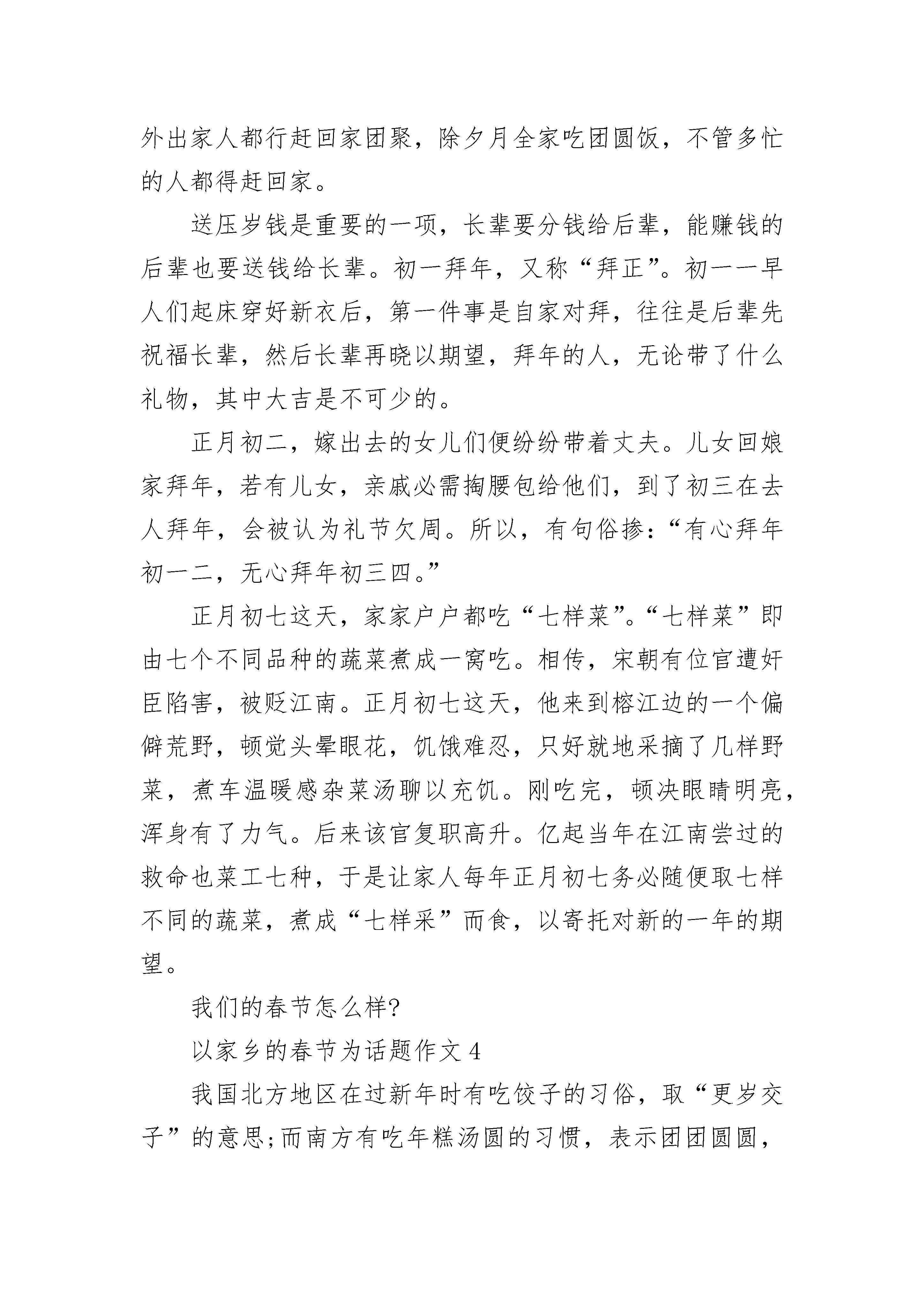 外出家人都行赶回家团聚，除夕月全家吃团圆饭，不管多忙的人都得赶回家。

送压岁钱是重要的一项，长辈要分钱给后辈，能赚钱的后辈也要送钱给长辈。初一拜年，又称“拜正”。初一一早人们起床穿好新衣后，第一件事是自家对拜，往往是后辈先祝福长辈，然后长辈再晓以期望，拜年的人，无论带了什么礼物，其中大吉是不可少的。

正月初二，嫁出去的女儿们便纷纷带着丈夫。儿女回娘家拜年，若有儿女，亲戚必需掏腰包给他们，到了初三在去人拜年，会被认为礼节欠周。所以，有句俗掺：“有心拜年初一二，无心拜年初三四。”

正月初七这天，家家户户都吃“七样菜”。“七样菜”即由七个不同品种的蔬菜煮成一窝吃。相传，宋朝有位官遭奸臣陷害，被贬江南。正月初七这天，他来到榕江边的一个偏僻荒野，顿觉头晕眼花，饥饿难忍，只好就地采摘了几样野菜，煮车温暖感杂菜汤聊以充饥。刚吃完，顿决眼睛明亮，浑身有了力气。后来该官复职高升。亿起当年在江南尝过的救命也菜工七种，于是让家人每年正月初七务必随便取七样不同的蔬菜，煮成“七样采”而食，以寄托对新的一年的期望。

我们的春节怎么样?

以家乡的春节为话题作文 4

我国北方地区在过新年时有吃饺子的习俗，取“更岁交子”的意思;而南方有吃年糕汤圆的习惯，表示团团圆圆，